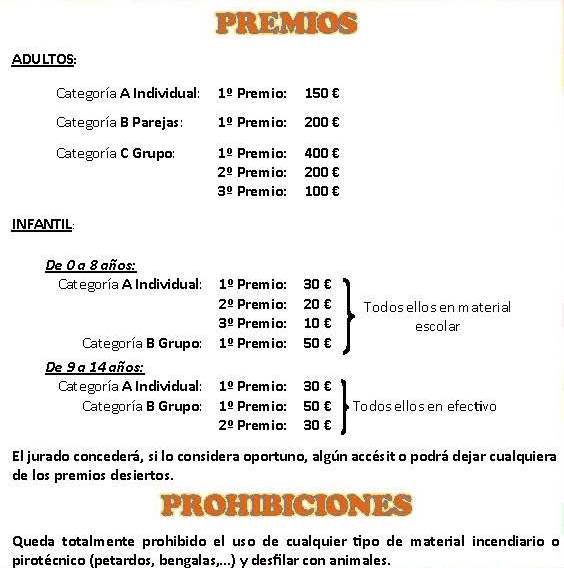 PREMIOS

ADULTOS:

Categoría A Individual: 1º Premio: 150 €

Categoría B Parejas: 1º Premio: 200 €

Categoría C Grupo: 1º Premio: 400 €
2º Premio: 200 €
3º Premio: 100 €

INFANTIL:

De 0 a 8 años:
Categoría A Individual: 1º Premio: 30 €
2º Premio: 20 €
3º Premio: 10 €
Categoría B Grupo: 1º Premio: 50 €
Todos ellos en material escolar

De 9 a 14 años:
Categoría A Individual: 1º Premio: 30 €
Categoría B Grupo: 1º Premio: 50 €
2º Premio: 30 €
Todos ellos en efectivo

El jurado concederá, si lo considera oportuno, algún accésit o podrá dejar cualquiera de los premios desiertos.

PROHIBICIONES

Queda totalmente prohibido el uso de cualquier tipo de material incendiario o pirotécnico (petardos, bengalas,...) y desfilar con animales.